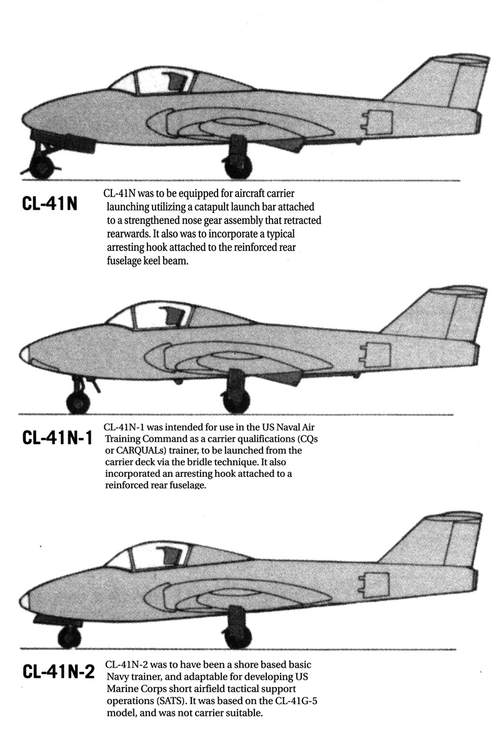 CL-41N

CL-41N was to be equipped for aircraft carrier launching utilizing a catapult launch bar attached to a strengthened nose gear assembly that retracted rearwards. It also was to incorporate a typical arresting hook attached to the reinforced rear fuselage keel beam.

CL-41N-1

CL-41N-1 was intended for use in the US Naval Air Training Command as a carrier qualifications (CQs or CARQUALs) trainer, to be launched from the carrier deck via the bridle technique. It also incorporated an arresting hook attached to a reinforced rear fuselage.

CL-41N-2

CL-41N-2 was to have been a shore based basic Navy trainer, and adaptable for developing US Marine Corps short airfield tactical support operations (SATS). It was based on the CL-41G-5 model, and was not carrier suitable.